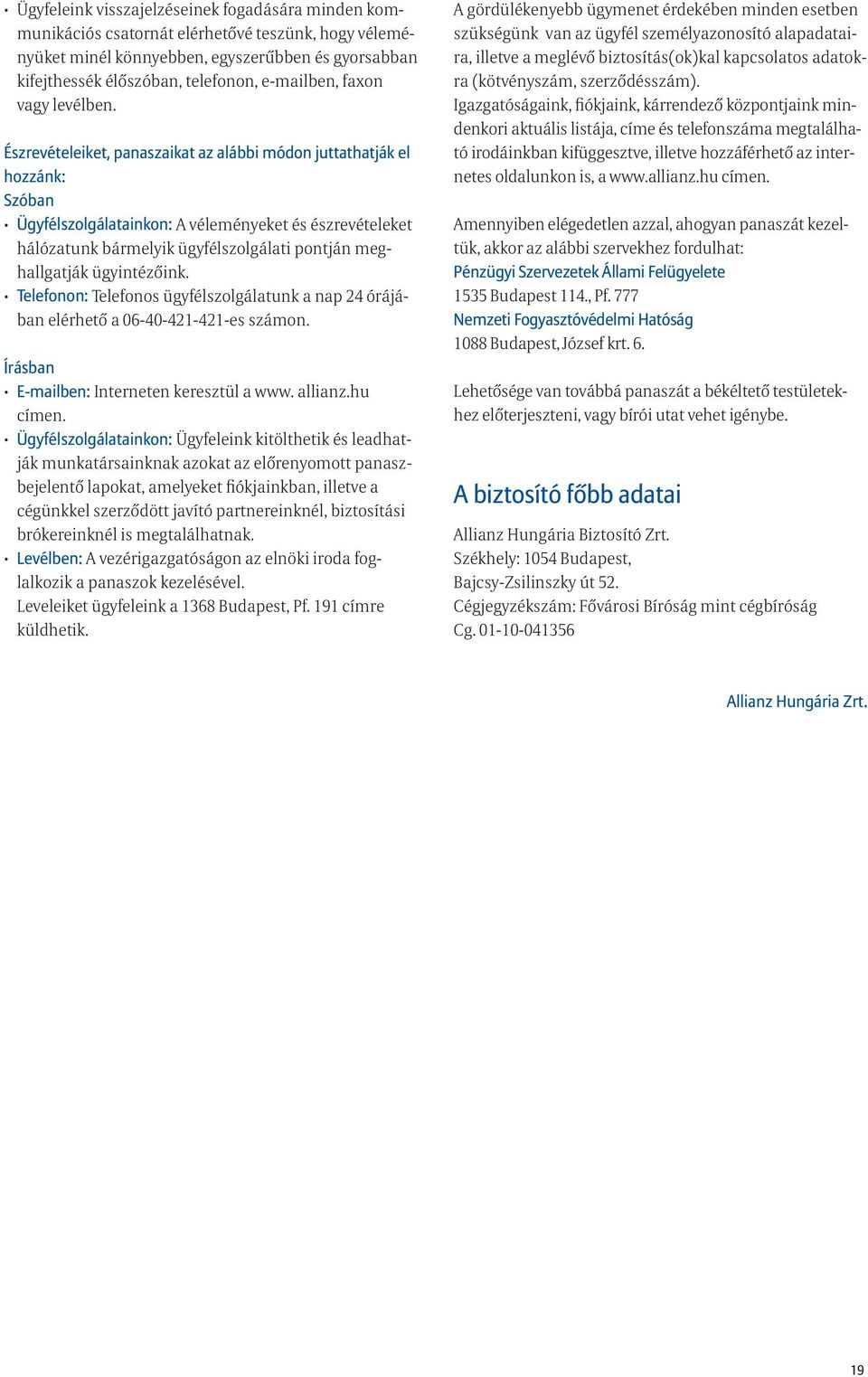 • Ügyfeleink visszajelzéseinek fogadására minden kommunikációs csatornát elérhetővé teszünk, hogy véleményüket minél könnyebben, egyszerűbben és gyorsabban kifejthessék élőszóban, telefonon, e-mailben, faxon vagy levélben.

Észrevételeiket, panaszaikat az alábbi módon juttathatják el hozzánk:
Szóban
• Ügyfélszolgálatainkon: A véleményeket és észrevételeket hálózatunk bármelyik ügyfélszolgálati pontján meghallgatják ügyintézőink.
• Telefonon: Telefonos ügyfélszolgálatunk a nap 24 órájában elérhető a 06-40-421-421-es számon.

Írásban
• E-mailben: Interneten keresztül a www. allianz.hu címen.
• Ügyfélszolgálatainkon: Ügyfeleink kitölthetik és leadhatják munkatársainknak azokat az előrenyomott panaszbejelentő lapokat, amelyeket fiókjainkban, illetve a cégünkkel szerződött javító partnereinknél, biztosítási brókereinknél is megtalálhatnak.
• Levélben: A vezérigazgatóságon az elnöki iroda foglalkozik a panaszok kezelésével.
Leveleiket ügyfeleink a 1368 Budapest, Pf. 191 címre küldhetik.

A gördülékenyebb ügymenet érdekében minden esetben szükségünk van az ügyfél személyazonosító alapadataira, illetve a meglévő biztosítás(ok)kal kapcsolatos adatokra (kötvényszám, szerződésszám).
Igazgatóságaink, fiókjaink, kárrendező központjaink mindenkori aktuális listája, címe és telefonszáma megtalálható irodáinkban kifüggesztve, illetve hozzáférhető az internetes oldalunkon is, a www.allianz.hu címen.

Amennyiben elégedetlen azzal, ahogyan panaszát kezeltük, akkor az alábbi szervekhez fordulhat:
Pénzügyi Szervezetek Állami Felügyelete
1535 Budapest 114., Pf. 777
Nemzeti Fogyasztóvédelmi Hatóság
1088 Budapest, József krt. 6.

Lehetősége van továbbá panaszát a békéltető testületekhez előterjeszteni, vagy bírói utat vehet igénybe.

A biztosító főbb adatai

Allianz Hungária Biztosító Zrt.
Székhely: 1054 Budapest,
Bajcsy-Zsilinszky út 52.
Cégjegyzékszám: Fővárosi Bíróság mint cégbíróság
Cg. 01-10-041356

Allianz Hungária Zrt.

19